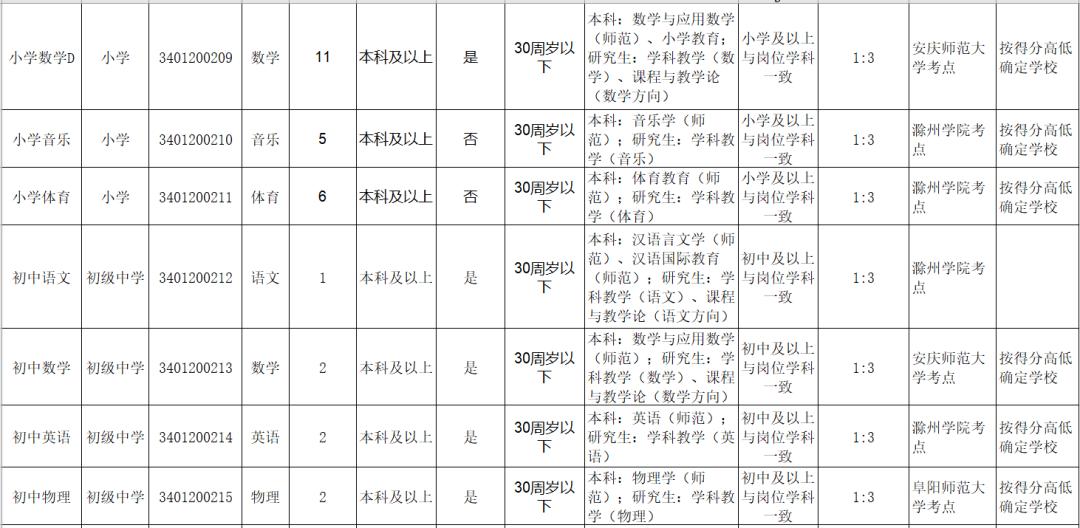 | 小学数学D | 小学 | 3401200209 | 数学 | 11 | 本科及以上 | 是 | 30周岁以下 | 本科：数学与应用数学（师范）、小学教育；研究生：学科教学（数学）、课程与教学论（数学方向） | 小学及以上与岗位学科一致 | 1:3 | 安庆师范大学考点 | 按得分高低确定学校 |
|---|---|---|---|---|---|---|---|---|---|---|---|---|
| 小学音乐 | 小学 | 3401200210 | 音乐 | 5 | 本科及以上 | 否 | 30周岁以下 | 本科：音乐学（师范）；研究生：学科教学（音乐） | 小学及以上与岗位学科一致 | 1:3 | 滁州学院考点 | 按得分高低确定学校 |
| 小学体育 | 小学 | 3401200211 | 体育 | 6 | 本科及以上 | 否 | 30周岁以下 | 本科：体育教育（师范）；研究生：学科教学（体育） | 小学及以上与岗位学科一致 | 1:3 | 滁州学院考点 | 按得分高低确定学校 |
| 初中语文 | 初级中学 | 3401200212 | 语文 | 1 | 本科及以上 | 是 | 30周岁以下 | 本科：汉语言文学（师范）、汉语国际教育（师范）；研究生：学科教学（语文）、课程与教学论（语文方向） | 初中及以上与岗位学科一致 | 1:3 | 滁州学院考点 | |
| 初中数学 | 初级中学 | 3401200213 | 数学 | 2 | 本科及以上 | 是 | 30周岁以下 | 本科：数学与应用数学（师范）；研究生：学科教学（数学）、课程与教学论（数学方向） | 初中及以上与岗位学科一致 | 1:3 | 安庆师范大学考点 | 按得分高低确定学校 |
| 初中英语 | 初级中学 | 3401200214 | 英语 | 2 | 本科及以上 | 是 | 30周岁以下 | 本科：英语（师范）；研究生：学科教学（英语） | 初中及以上与岗位学科一致 | 1:3 | 滁州学院考点 | 按得分高低确定学校 |
| 初中物理 | 初级中学 | 3401200215 | 物理 | 2 | 本科及以上 | 是 | 30周岁以下 | 本科：物理学（师范）；研究生：学科教学（物理） | 初中及以上与岗位学科一致 | 1:3 | 阜阳师范大学考点 | 按得分高低确定学校 |